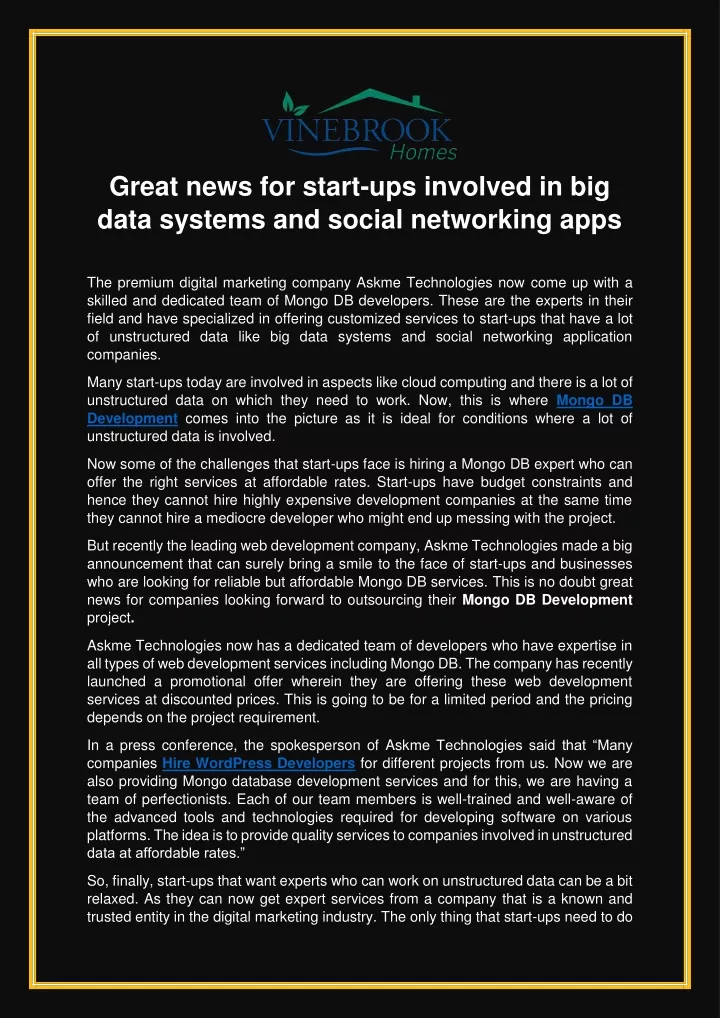 VINEBROOK
Homes

Great news for start-ups involved in big data systems and social networking apps

The premium digital marketing company Askme Technologies now come up with a skilled and dedicated team of Mongo DB developers. These are the experts in their field and have specialized in offering customized services to start-ups that have a lot of unstructured data like big data systems and social networking application companies.

Many start-ups today are involved in aspects like cloud computing and there is a lot of unstructured data on which they need to work. Now, this is where Mongo DB Development comes into the picture as it is ideal for conditions where a lot of unstructured data is involved.

Now some of the challenges that start-ups face is hiring a Mongo DB expert who can offer the right services at affordable rates. Start-ups have budget constraints and hence they cannot hire highly expensive development companies at the same time they cannot hire a mediocre developer who might end up messing with the project.

But recently the leading web development company, Askme Technologies made a big announcement that can surely bring a smile to the face of start-ups and businesses who are looking for reliable but affordable Mongo DB services. This is no doubt great news for companies looking forward to outsourcing their Mongo DB Development project.

Askme Technologies now has a dedicated team of developers who have expertise in all types of web development services including Mongo DB. The company has recently launched a promotional offer wherein they are offering these web development services at discounted prices. This is going to be for a limited period and the pricing depends on the project requirement.

In a press conference, the spokesperson of Askme Technologies said that “Many companies Hire WordPress Developers for different projects from us. Now we are also providing Mongo database development services and for this, we are having a team of perfectionists. Each of our team members is well-trained and well-aware of the advanced tools and technologies required for developing software on various platforms. The idea is to provide quality services to companies involved in unstructured data at affordable rates.”

So, finally, start-ups that want experts who can work on unstructured data can be a bit relaxed. As they can now get expert services from a company that is a known and trusted entity in the digital marketing industry. The only thing that start-ups need to do